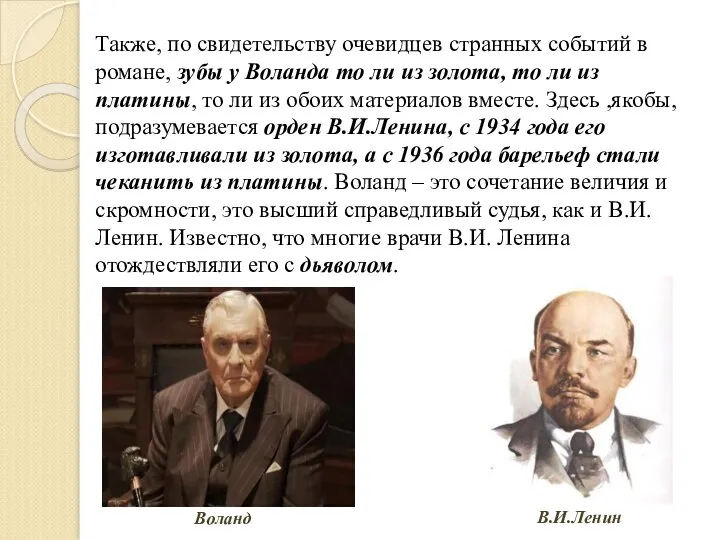 Также, по свидетельству очевидцев странных событий в романе, зубы у Воланда то ли из золота, то ли из платины, то ли из обоих материалов вместе. Здесь ,якобы, подразумевается орден В.И.Ленина, с 1934 года его изготавливали из золота, а с 1936 года барельеф стали чеканить из платины. Воланд – это сочетание величия и скромности, это высший справедливый судья, как и В.И. Ленин. Известно, что многие врачи В.И. Ленина отождествляли его с дьяволом.

Воланд

В.И.Ленин